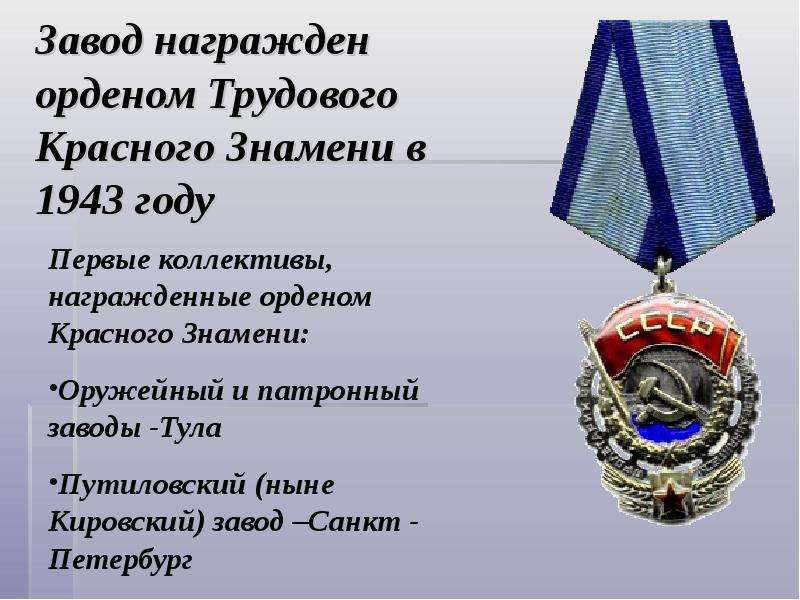 Завод награжден орденом Трудового Красного Знамени в 1943 году

Первые коллективы, награжденные орденом Красного Знамени:

•Оружейный и патронный заводы -Тула

•Путиловский (ныне Кировский) завод –Санкт - Петербург

СССР